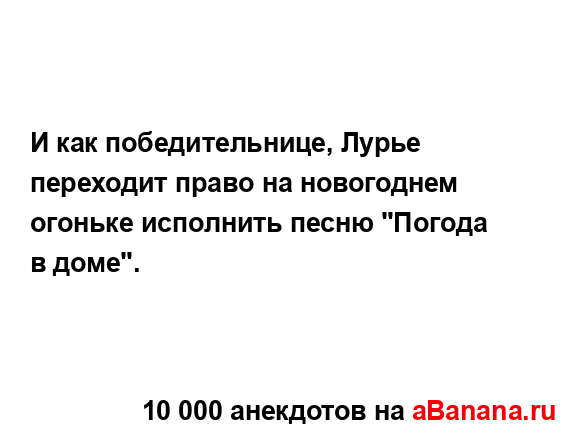 И как победительнице, Лурье переходит право на новогоднем огоньке исполнить песню "Погода в доме".

10 000 анекдотов на aBanana.ru